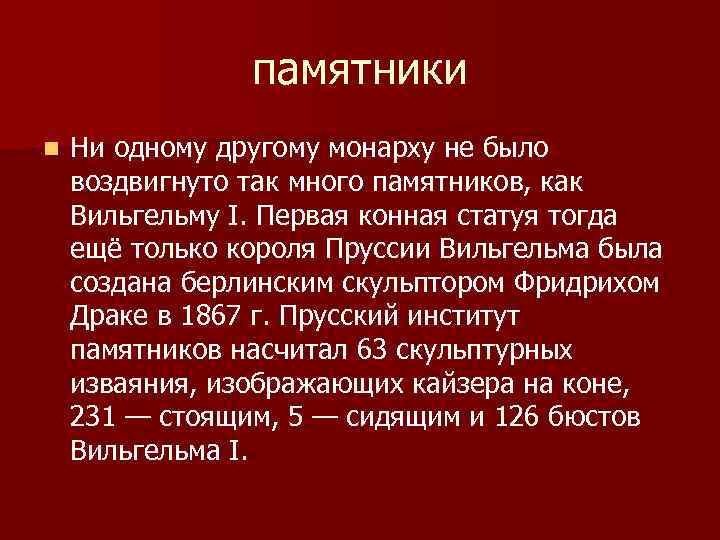 памятники

Ни одному другому монарху не было воздвигнуто так много памятников, как Вильгельму I. Первая конная статуя тогда ещё только короля Пруссии Вильгельма была создана берлинским скульптором Фридрихом Драке в 1867 г. Прусский институт памятников насчитал 63 скульптурных изваяния, изображающих кайзера на коне, 231 — стоящим, 5 — сидящим и 126 бюстов Вильгельма I.